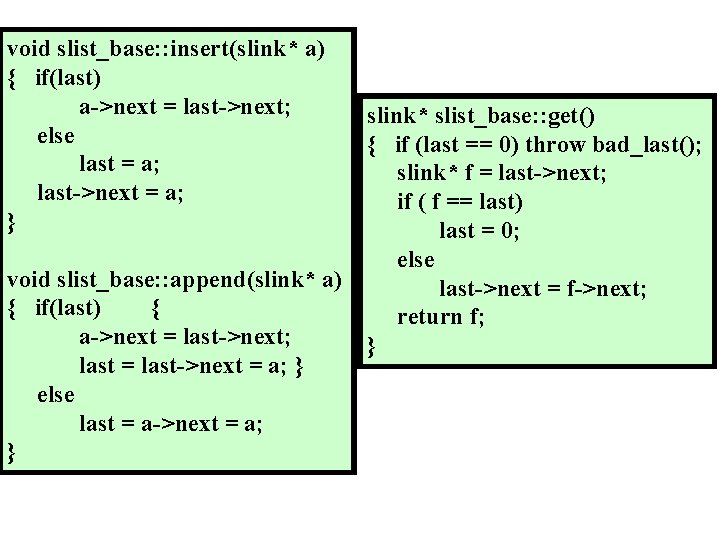 void slist_base::insert(slink* a)
{ if(last)
a->next = last->next;
else
last = a;
last->next = a;
}

void slist_base::append(slink* a)
{ if(last) {
a->next = last->next;
last = last->next = a; }
else
last = a->next = a;
}

slink* slist_base::get()
{ if (last == 0) throw bad_last();
slink* f = last->next;
if ( f == last)
last = 0;
else
last->next = f->next;
return f;
}